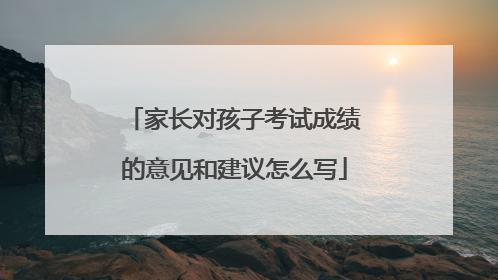 「家长对孩子考试成绩的意见和建议怎么写」